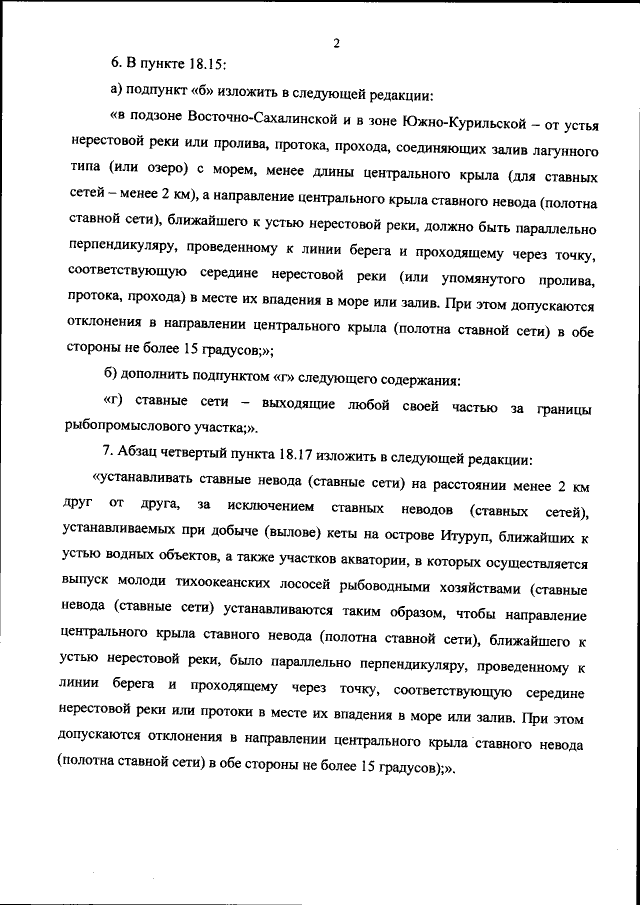 2

6. В пункте 18.15:

а) подпункт «б» изложить в следующей редакции:

«в подзоне Восточно-Сахалинской и в зоне Южно-Курильской – от устья нерестовой реки или пролива, протока, прохода, соединяющих залив лагунного типа (или озеро) с морем, менее длины центрального крыла (для ставных сетей – менее 2 км), а направление центрального крыла ставного невода (полотна ставной сети), ближайшего к устью нерестовой реки, должно быть параллельно перпендикуляру, проведенному к линии берега и проходящему через точку, соответствующую середине нерестовой реки (или упомянутого пролива, протока, прохода) в месте их впадения в море или залив. При этом допускаются отклонения в направлении центрального крыла (полотна ставной сети) в обе стороны не более 15 градусов;»;

б) дополнить подпунктом «г» следующего содержания:

«г) ставные сети – выходящие любой своей частью за границы рыбопромыслового участка;».

7. Абзац четвертый пункта 18.17 изложить в следующей редакции:

«устанавливать ставные невода (ставные сети) на расстоянии менее 2 км друг от друга, за исключением ставных неводов (ставных сетей), устанавливаемых при добыче (вылове) кеты на острове Итуруп, ближайших к устью водных объектов, а также участков акватории, в которых осуществляется выпуск молоди тихоокеанских лососей рыбоводными хозяйствами (ставные невода (ставные сети) устанавливаются таким образом, чтобы направление центрального крыла ставного невода (полотна ставной сети), ближайшего к устью нерестовой реки, было параллельно перпендикуляру, проведенному к линии берега и проходящему через точку, соответствующую середине нерестовой реки или протоки в месте их впадения в море или залив. При этом допускаются отклонения в направлении центрального крыла ставного невода (полотна ставной сети) в обе стороны не более 15 градусов);».